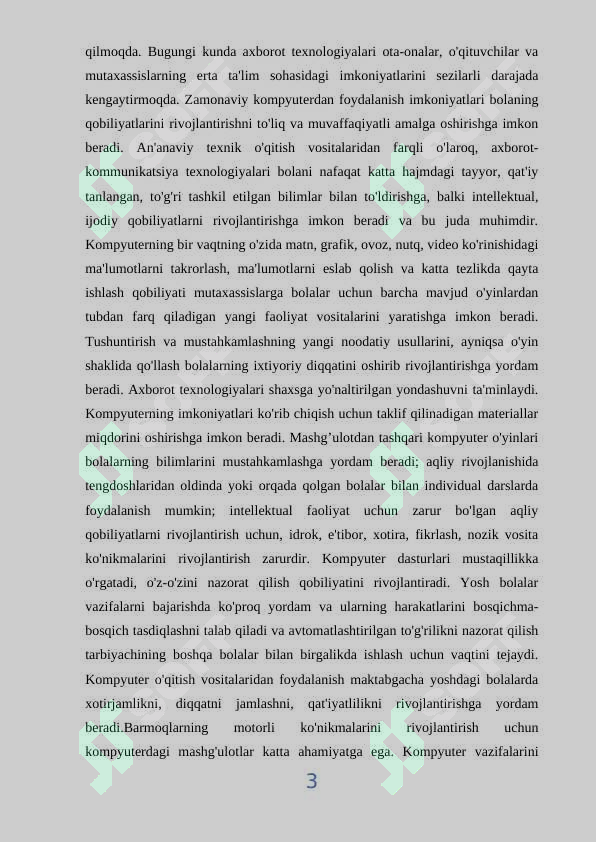 qilmoqda. Bugungi kunda axborot texnologiyalari ota-onalar, o'qituvchilar va mutaxassislarning erta ta'lim sohasidagi imkoniyatlarini sezilarli darajada kengaytirmoqda. Zamonaviy kompyuterdan foydalanish imkoniyatlari bolaning qobiliyatlarini rivojlantirishni to'liq va muvaffaqiyatli amalga oshirishga imkon beradi. An'anaviy texnik o'qitish vositalaridan farqli o'laroq, axborot-kommunikatsiya texnologiyalari bolani nafaqat katta hajmdagi tayyor, qat'iy tanlangan, to'g'ri tashkil etilgan bilimlar bilan to'ldirishga, balki intellektual, ijodiy qobiliyatlarni rivojlantirishga imkon beradi va bu juda muhimdir. Kompyuterning bir vaqtning o'zida matn, grafik, ovoz, nutq, video ko'rinishidagi ma'lumotlarni takrorlash, ma'lumotlarni eslab qolish va katta tezlikda qayta ishlash qobiliyati mutaxassislarga bolalar uchun barcha mavjud o'yinlardan tubdan farq qiladigan yangi faoliyat vositalarini yaratishga imkon beradi. Tushuntirish va mustahkamlashning yangi noodatiy usullarini, ayniqsa o'yin shaklida qo'llash bolalarning ixtiyoriy diqqatini oshirib rivojlantirishga yordam beradi. Axborot texnologiyalari shaxsga yo'naltirilgan yondashuvni ta'minlaydi. Kompyuterning imkoniyatlari ko'rib chiqish uchun taklif qilinadigan materiallar miqdorini oshirishga imkon beradi. Mashg’ulotdan tashqari kompyuter o'yinlari bolalarning bilimlarini mustahkamlashga yordam beradi; aqliy rivojlanishida tengdoshlaridan oldinda yoki orqada qolgan bolalar bilan individual darslarda foydalanish mumkin; intellektual faoliyat uchun zarur bo'lgan aqliy qobiliyatlarni rivojlantirish uchun, idrok, e'tibor, xotira, fikrlash, nozik vosita ko'nikmalarini rivojlantirish zarurdir. Kompyuter dasturlari mustaqillikka o'rgatadi, o'z-o'zini nazorat qilish qobiliyatini rivojlantiradi. Yosh bolalar vazifalarni bajarishda ko'proq yordam va ularning harakatlarini bosqichma-bosqich tasdiqlashni talab qiladi va avtomatlashtirilgan to'g'rilikni nazorat qilish tarbiyachining boshqa bolalar bilan birgalikda ishlash uchun vaqtini tejaydi. Kompyuter o'qitish vositalaridan foydalanish maktabgacha yoshdagi bolalarda xotirjamlikni, diqqatni jamlashni, qat'iyatlilikni rivojlantirishga yordam beradi.Barmoqlarning motorli ko'nikmalarini rivojlantirish uchun kompyuterdagi mashg'ulotlar katta ahamiyatga ega. Kompyuter vazifalarini

3